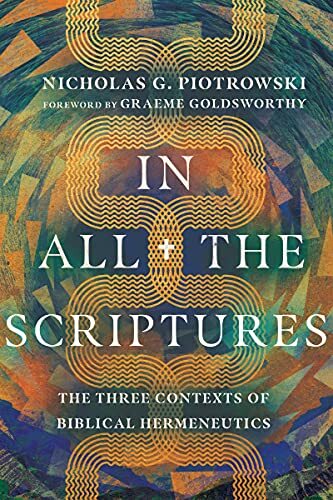 NICHOLAS G. PIOTROWSKI
FOREWORD BY GRAEME GOLDSWORTHY

IN ALL THE SCRIPTURES

THE THREE CONTEXTS OF BIBLICAL HERMENEUTICS